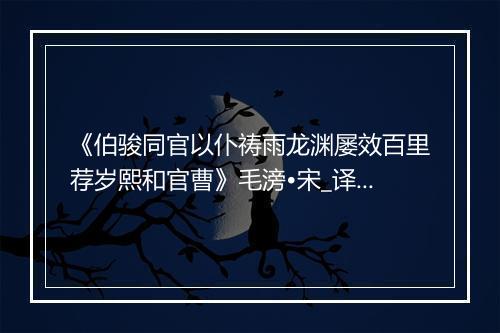 《伯骏同官以仆祷雨龙渊屡效百里荐岁熙和官曹》毛滂•宋_译...